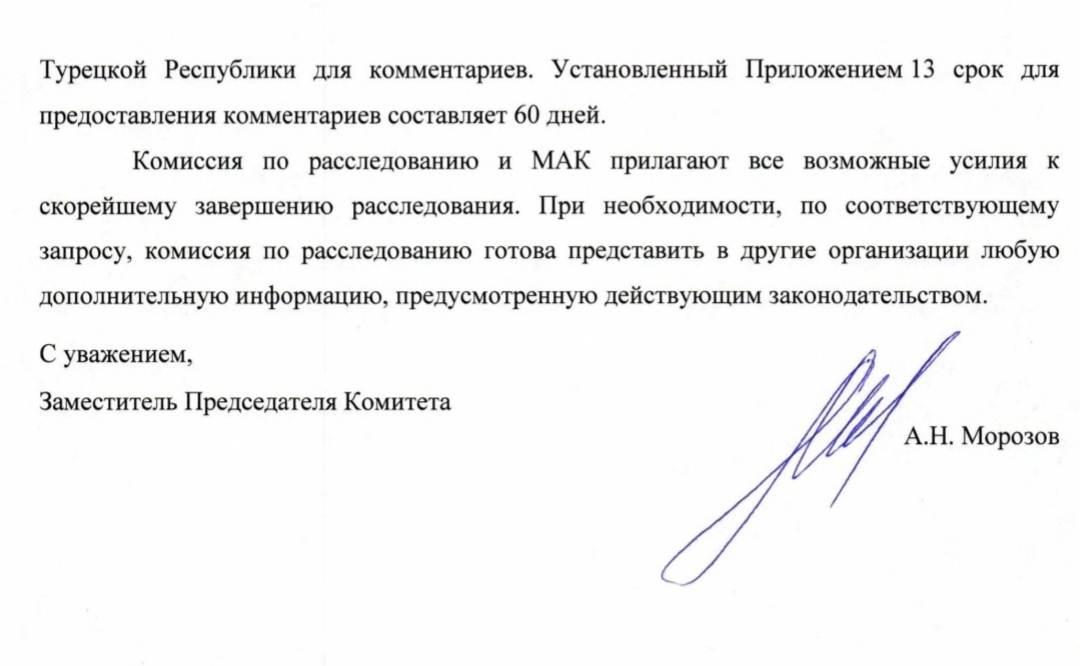 Турецкой Республики для комментариев. Установленный Приложением 13 срок для предоставления комментариев составляет 60 дней.

Комиссия по расследованию и МАК прилагают все возможные усилия к скорейшему завершению расследования. При необходимости, по соответствующему запросу, комиссия по расследованию готова представить в другие организации любую дополнительную информацию, предусмотренную действующим законодательством.

С уважением,

Заместитель Председателя Комитета

А.Н. Морозов